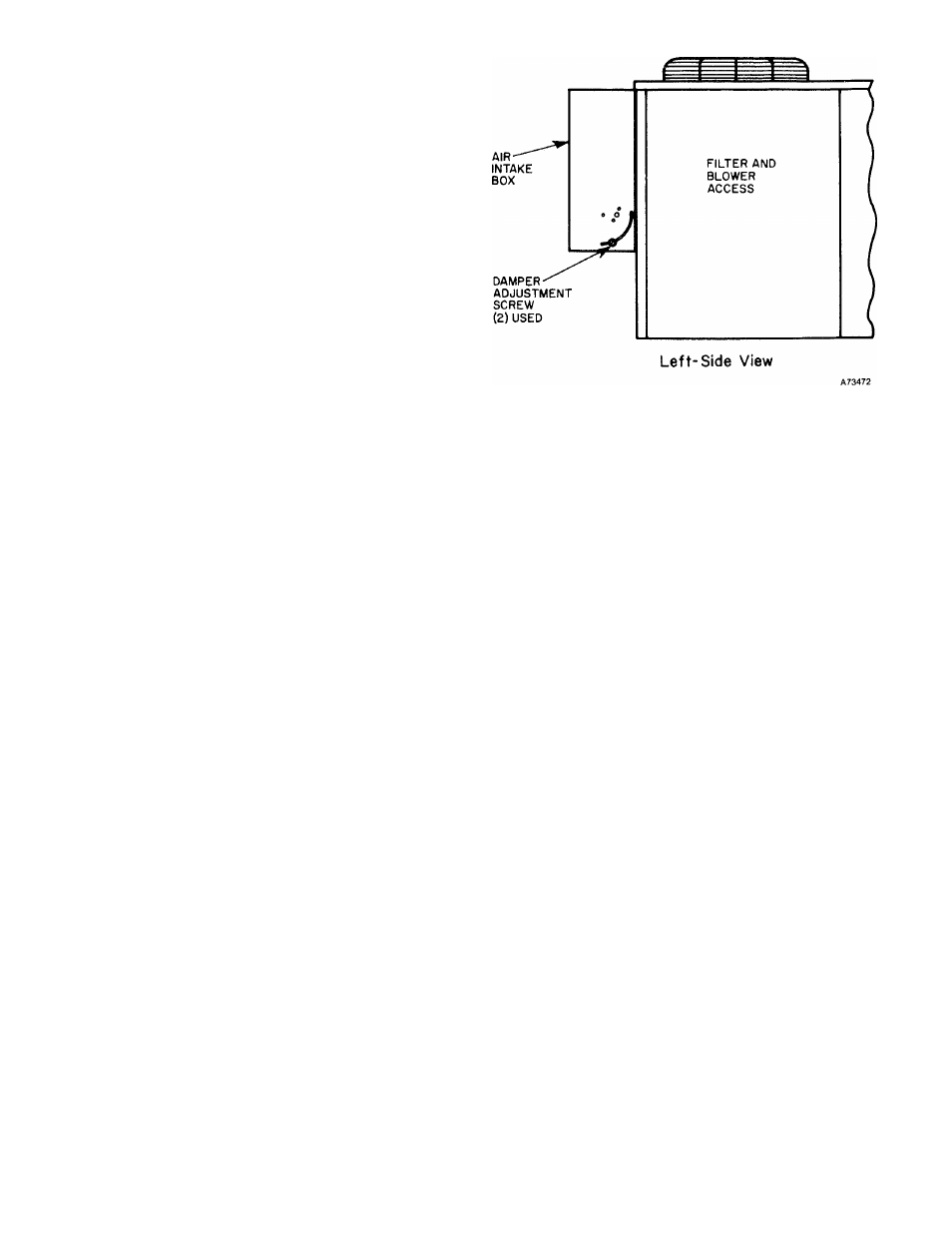 AIR INTAKE BOX

FILTER AND BLOWER ACCESS

DAMPER ADJUSTMENT SCREW (2) USED

Left-Side View

A73472